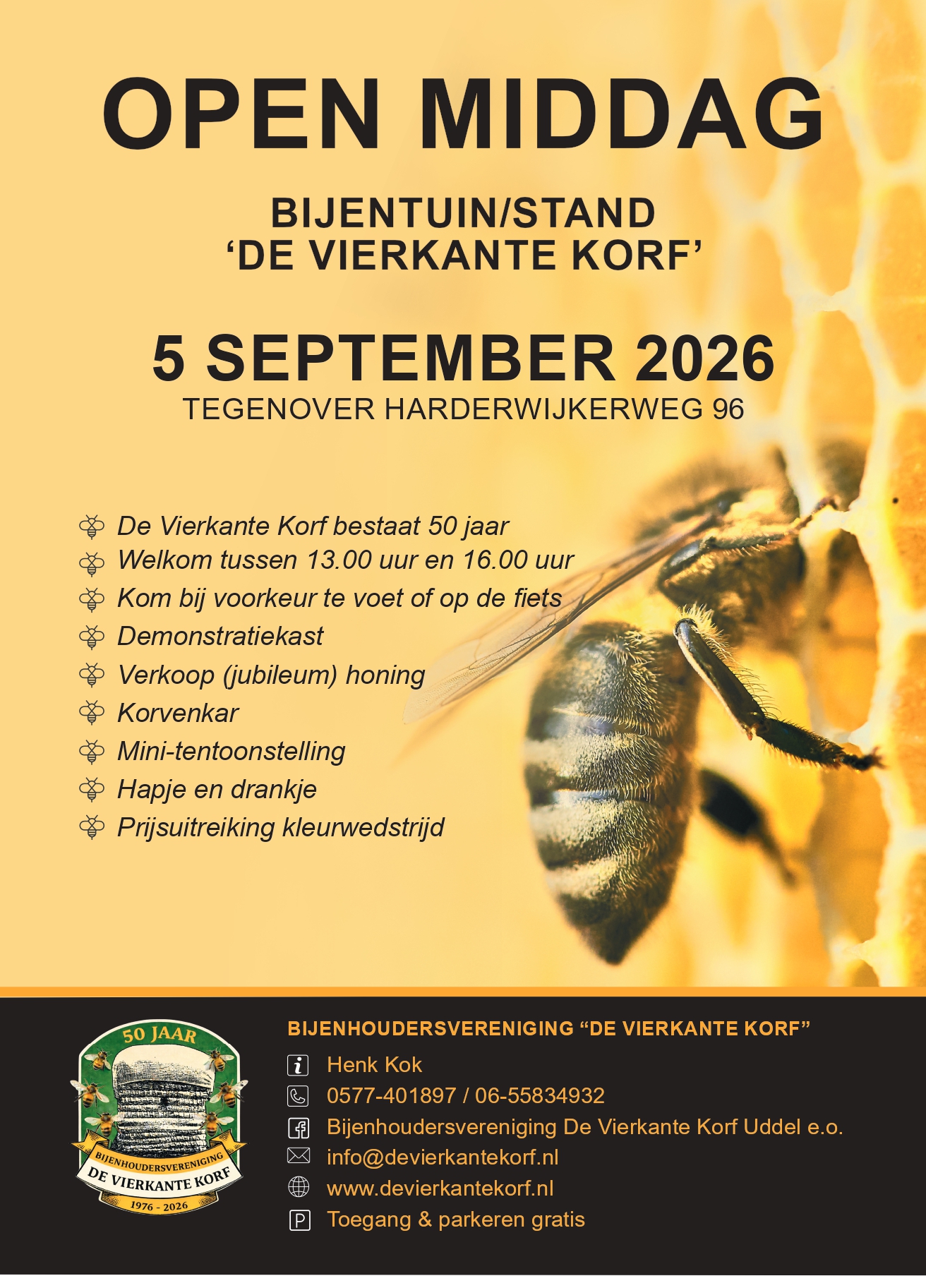 OPEN MIDDAG

BIJENTUIN/STAND
'DE VIERKANTE KORF'

5 SEPTEMBER 2026
TEGENOVER HARDERWIJKERWEG 96

De Vierkante Korf bestaat 50 jaar
Welkom tussen 13.00 uur en 16.00 uur
Kom bij voorkeur te voet of op de fiets
Demonstratiekast
Verkoop (jubileum) honing
Korvenkar
Mini-tentoonstelling
Hapje en drankje
Prijsuitreiking kleurwedstrijd

50 JAAR
BIJENHOUDERSVERENIGING
DE VIERKANTE KORF
1976 - 2026

BIJENHOUDERSVERENIGING "DE VIERKANTE KORF"
Henk Kok
0577-401897 / 06-55834932
Bijenhoudersvereniging De Vierkante Korf Uddel e.o.
info@devierkantekorf.nl
www.devierkantekorf.nl
Toegang & parkeren gratis